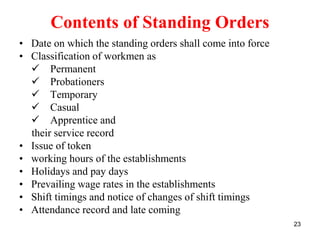 Contents of Standing Orders

• Date on which the standing orders shall come into force
• Classification of workmen as
✓ Permanent
✓ Probationers
✓ Temporary
✓ Casual
✓ Apprentice and
their service record
• Issue of token
• working hours of the establishments
• Holidays and pay days
• Prevailing wage rates in the establishments
• Shift timings and notice of changes of shift timings
• Attendance record and late coming

23